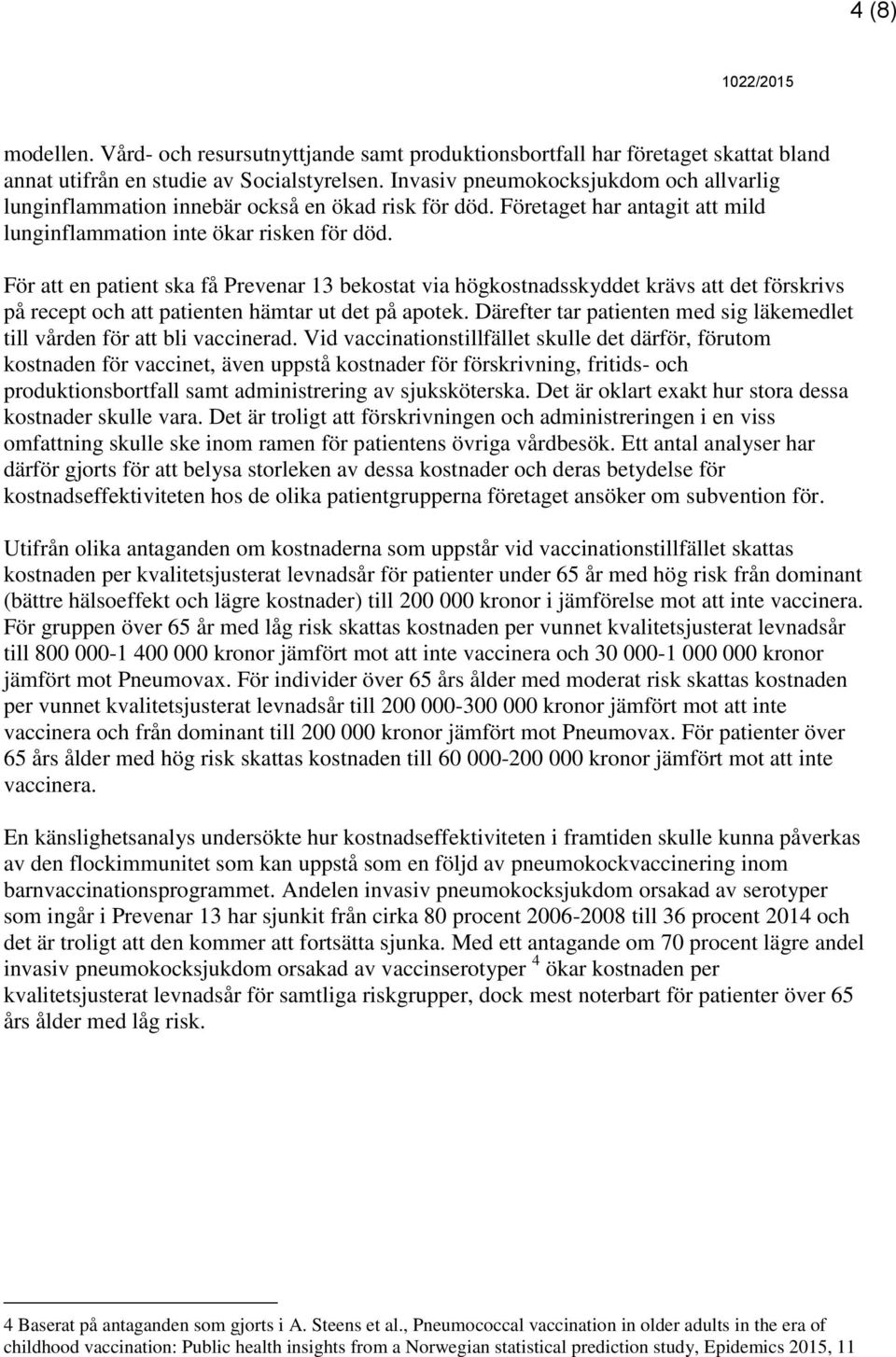 4 (8)

1022/2015

modellen. Vård- och resursutnyttjande samt produktionsbortfall har företaget skattat bland annat utifrån en studie av Socialstyrelsen. Invasiv pneumokocksjukdom och allvarlig lunginflammation innebär också en ökad risk för död. Företaget har antagit att mild lunginflammation inte ökar risken för död.

För att en patient ska få Prevenar 13 bekostat via högkostnadsskyddet krävs att det förskrivs på recept och att patienten hämtar ut det på apotek. Därefter tar patienten med sig läkemedlet till vården för att bli vaccinerad. Vid vaccinationstillfället skulle det därför, förutom kostnaden för vaccinet, även uppstå kostnader för förskrivning, fritids- och produktionsbortfall samt administrering av sjuksköterska. Det är oklart exakt hur stora dessa kostnader skulle vara. Det är troligt att förskrivningen och administreringen i en viss omfattning skulle ske inom ramen för patientens övriga vårdbesök. Ett antal analyser har därför gjorts för att belysa storleken av dessa kostnader och deras betydelse för kostnadseffektiviteten hos de olika patientgrupperna företaget ansöker om subvention för.

Utifrån olika antaganden om kostnaderna som uppstår vid vaccinationstillfället skattas kostnaden per kvalitetsjusterat levnadsår för patienter under 65 år med hög risk från dominant (bättre hälsoeffekt och lägre kostnader) till 200 000 kronor i jämförelse mot att inte vaccinera. För gruppen över 65 år med låg risk skattas kostnaden per vunnet kvalitetsjusterat levnadsår till 800 000-1 400 000 kronor jämfört mot att inte vaccinera och 30 000-1 000 000 kronor jämfört mot Pneumovax. För individer över 65 års ålder med moderat risk skattas kostnaden per vunnet kvalitetsjusterat levnadsår till 200 000-300 000 kronor jämfört mot att inte vaccinera och från dominant till 200 000 kronor jämfört mot Pneumovax. För patienter över 65 års ålder med hög risk skattas kostnaden till 60 000-200 000 kronor jämfört mot att inte vaccinera.

En känslighetsanalys undersökte hur kostnadseffektiviteten i framtiden skulle kunna påverkas av den flockimmunitet som kan uppstå som en följd av pneumokockvaccinering inom barnvaccinationsprogrammet. Andelen invasiv pneumokocksjukdom orsakad av serotyper som ingår i Prevenar 13 har sjunkit från cirka 80 procent 2006-2008 till 36 procent 2014 och det är troligt att den kommer att fortsätta sjunka. Med ett antagande om 70 procent lägre andel invasiv pneumokocksjukdom orsakad av vaccinserotyper $^4$ ökar kostnaden per kvalitetsjusterat levnadsår för samtliga riskgrupper, dock mest noterbart för patienter över 65 års ålder med låg risk.

4 Baserat på antaganden som gjorts i A. Steens et al., Pneumococcal vaccination in older adults in the era of childhood vaccination: Public health insights from a Norwegian statistical prediction study, Epidemics 2015, 11